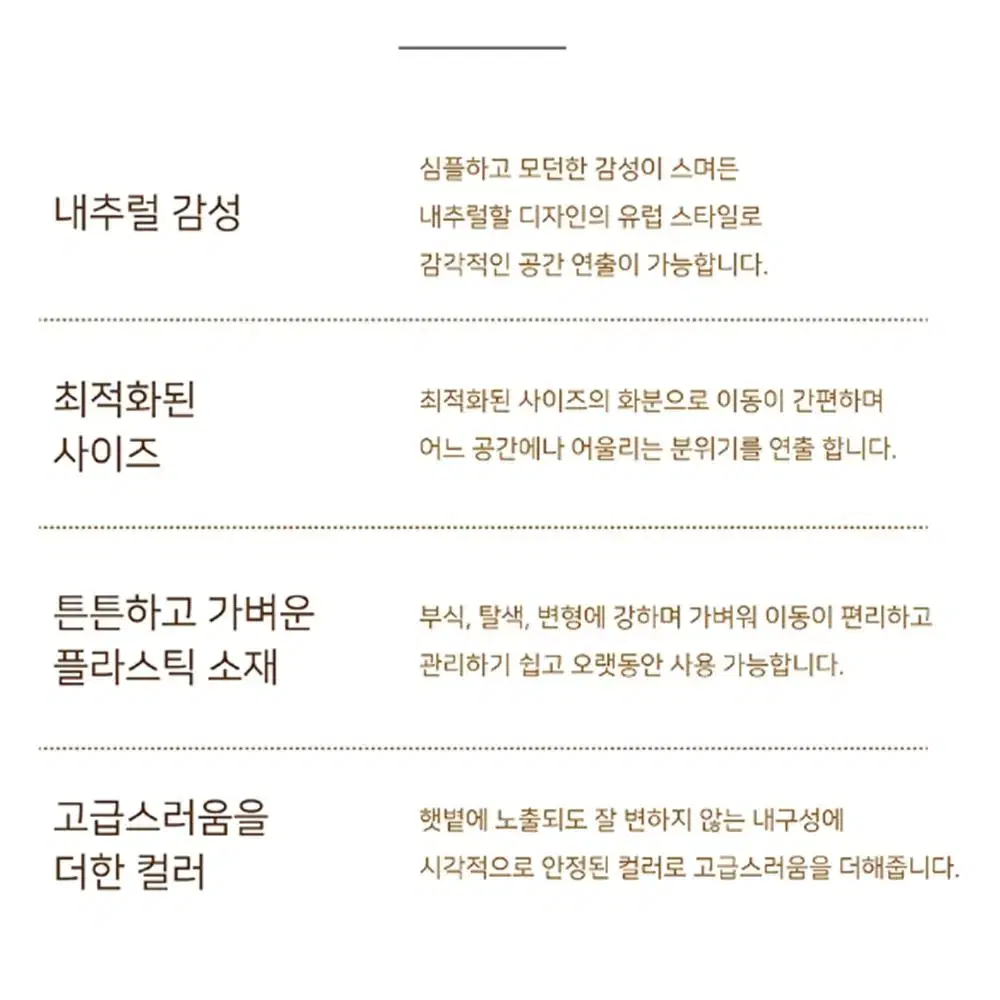 내추럴 감성

심플하고 모던한 감성이 스며든
내추럴할 디자인의 유럽 스타일로
감각적인 공간 연출이 가능합니다.

최적화된
사이즈

최적화된 사이즈의 화분으로 이동이 간편하며
어느 공간에나 어울리는 분위기를 연출 합니다.

튼튼하고 가벼운
플라스틱 소재

부식, 탈색, 변형에 강하며 가벼워 이동이 편리하고
관리하기 쉽고 오랫동안 사용 가능합니다.

고급스러움을
더한 컬러

햇볕에 노출되도 잘 변하지 않는 내구성에
시각적으로 안정된 컬러로 고급스러움을 더해줍니다.